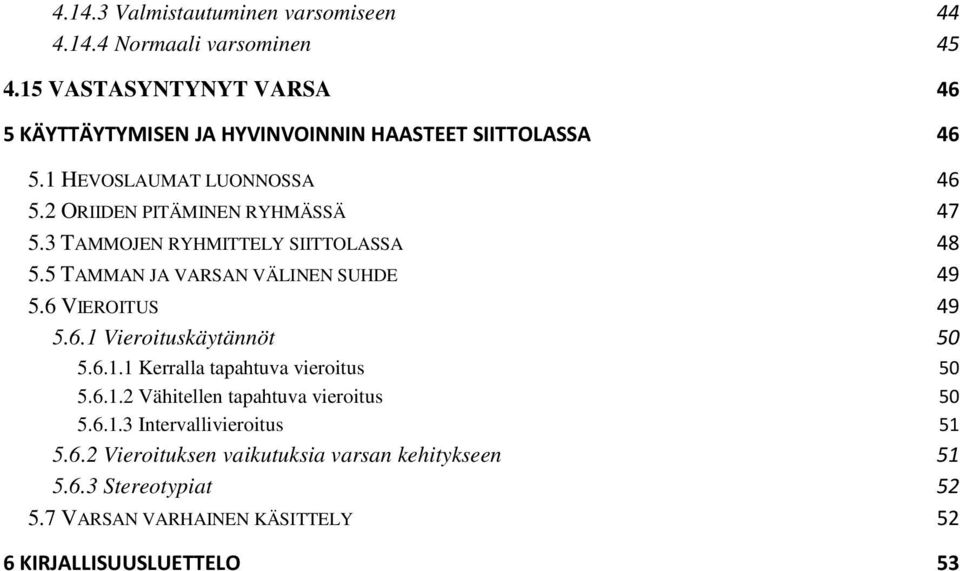 4.14.3 Valmistautuminen varsomiseen 44
4.14.4 Normaali varsominen 45

4.15 VASTASYNTYNYT VARSA 46

5 KÄYTTÄYTYMISEN JA HYVINVOINNIN HAASTEET SIITTOLASSA 46

5.1 HEVOSLAUMAT LUONNOSSA 46
5.2 ORIIDEN PITÄMINEN RYHMÄSSÄ 47
5.3 TAMMOJEN RYHMITTELY SIITTOLASSA 48
5.5 TAMMAN JA VARSAN VÄLINEN SUHDE 49
5.6 VIEROITUS 49
5.6.1 Vieroituskäytännöt 50
5.6.1.1 Kerralla tapahtuva vieroitus 50
5.6.1.2 Vähitellen tapahtuva vieroitus 50
5.6.1.3 Intervallivieroitus 51
5.6.2 Vieroituksen vaikutuksia varsan kehitykseen 51
5.6.3 Stereotypiat 52
5.7 VARSAN VARHAINEN KÄSITTELY 52

6 KIRJALLISUUSLUETTELO 53